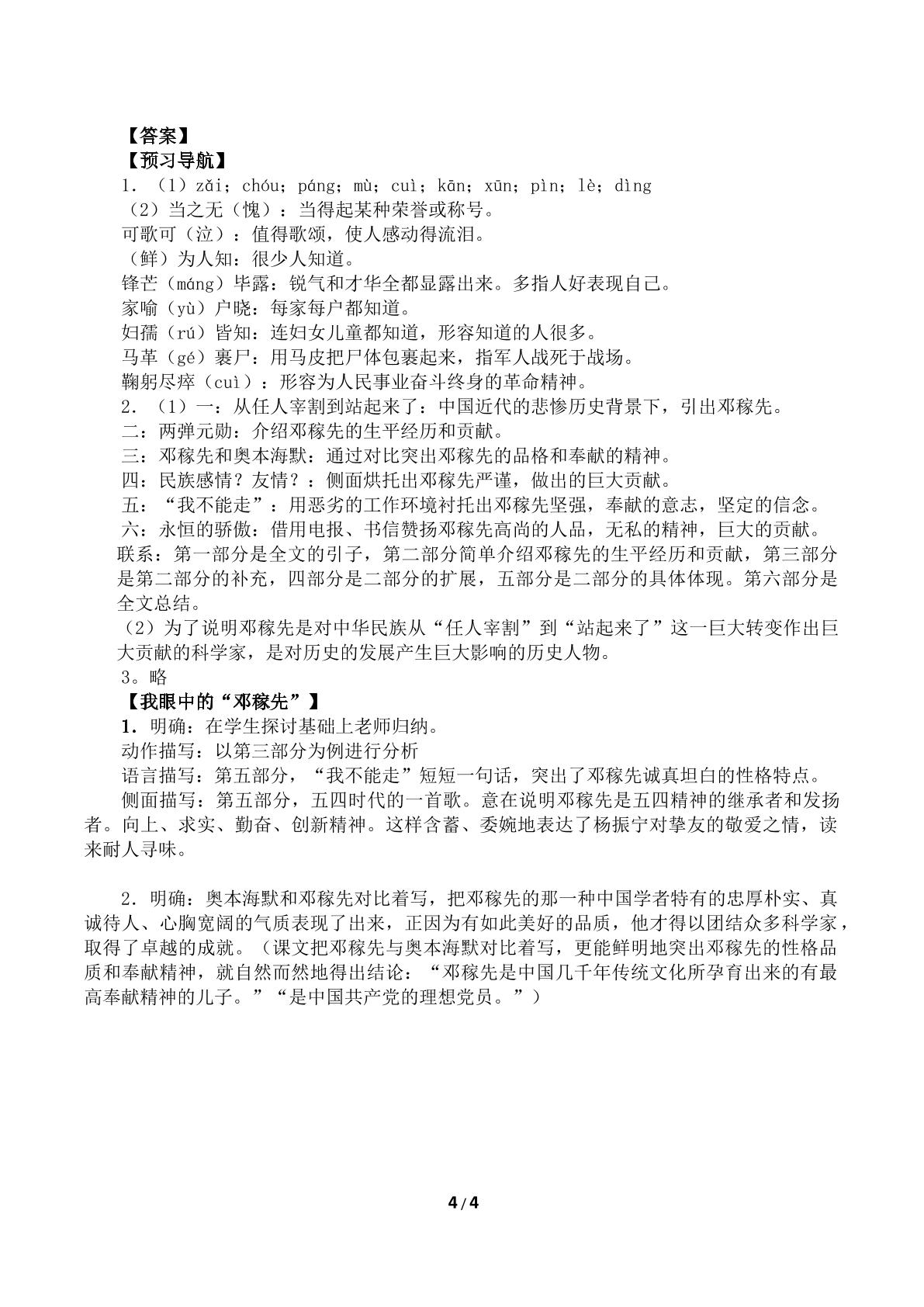 【答案】
【预习导航】
1．（1）zǎi；chóu；páng；mù；cuì；kān；xūn；pìn；lè；dìng
（2）当之无（愧）：当得起某种荣誉或称号。
可歌可（泣）：值得歌颂，使人感动得流泪。
（鲜）为人知：很少人知道。
锋芒（máng）毕露：锐气和才华全都显露出来。多指人好表现自己。
家喻（yù）户晓：每家每户都知道。
妇孺（rú）皆知：连妇女儿童都知道，形容知道的人很多。
马革（gé）裹尸：用马皮把尸体包裹起来，指军人战死于战场。
鞠躬尽瘁（cuì）：形容为人民事业奋斗终身的革命精神。
2．（1）一：从任人宰割到站起来了：中国近代的悲惨历史背景下，引出邓稼先。
二：两弹元勋：介绍邓稼先的生平经历和贡献。
三：邓稼先和奥本海默：通过对比突出邓稼先的品格和奉献的精神。
四：民族感情？友情？：侧面烘托出邓稼先严谨，做出的巨大贡献。
五：“我不能走”：用恶劣的工作环境衬托出邓稼先坚强，奉献的意志，坚定的信念。
六：永恒的骄傲：借用电报、书信赞扬邓稼先高尚的人品，无私的精神，巨大的贡献。
联系：第一部分是全文的引子，第二部分简单介绍邓稼先的生平经历和贡献，第三部分是第二部分的补充，四部分是二部分的扩展，五部分是二部分的具体体现。第六部分是全文总结。
（2）为了说明邓稼先是对中华民族从“任人宰割”到“站起来了”这一巨大转变作出巨大贡献的科学家，是对历史的发展产生巨大影响的历史人物。
3。略
【我眼中的“邓稼先”】
1．明确：在学生探讨基础上老师归纳。
动作描写：以第三部分为例进行分析
语言描写：第五部分，“我不能走”短短一句话，突出了邓稼先诚真坦白的性格特点。
侧面描写：第五部分，五四时代的一首歌。意在说明邓稼先是五四精神的继承者和发扬者。向上、求实、勤奋、创新精神。这样含蓄、委婉地表达了杨振宁对挚友的敬爱之情，读来耐人寻味。

2．明确：奥本海默和邓稼先对比着写，把邓稼先的那一种中国学者特有的忠厚朴实、真诚待人、心胸宽阔的气质表现了出来，正因为有如此美好的品质，他才得以团结众多科学家，取得了卓越的成就。（课文把邓稼先与奥本海默对比着写，更能鲜明地突出邓稼先的性格品质和奉献精神，就自然而然地得出结论：“邓稼先是中国几千年传统文化所孕育出来的有最高奉献精神的儿子。”“是中国共产党的理想党员。”）

4/4